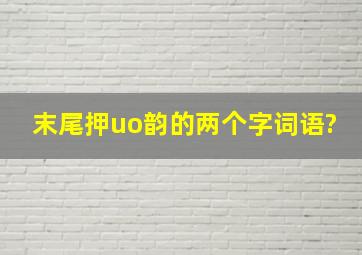 末尾押uo韵的两个字词语?